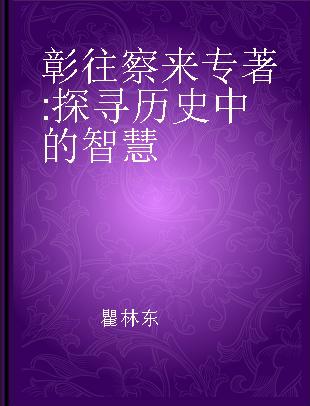 彰往察来专著:探寻历史中的智慧

瞿林东